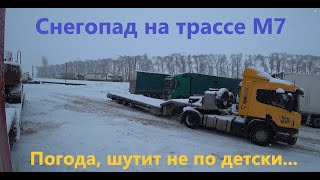 Снегопад на трассе М7

Погода, шутит не по детски...